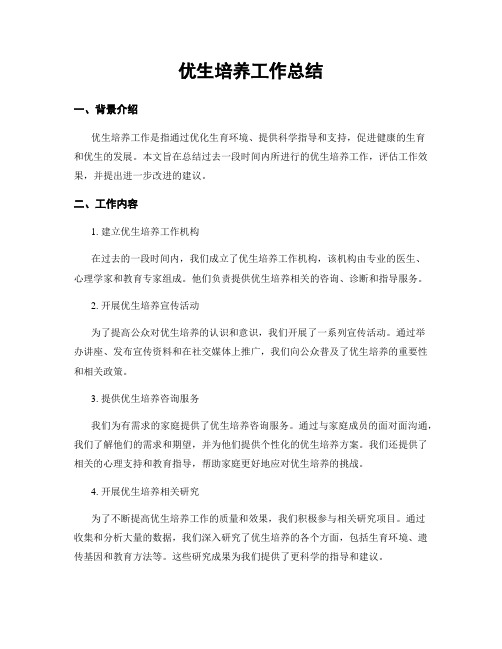 优生培养工作总结

一、背景介绍

优生培养工作是指通过优化生育环境、提供科学指导和支持，促进健康的生育和优生的发展。本文旨在总结过去一段时间内所进行的优生培养工作，评估工作效果，并提出进一步改进的建议。

二、工作内容

1. 建立优生培养工作机构

在过去的一段时间内，我们成立了优生培养工作机构，该机构由专业的医生、心理学家和教育专家组成。他们负责提供优生培养相关的咨询、诊断和指导服务。

2. 开展优生培养宣传活动

为了提高公众对优生培养的认识和意识，我们开展了一系列宣传活动。通过举办讲座、发布宣传资料和在社交媒体上推广，我们向公众普及了优生培养的重要性和相关政策。

3. 提供优生培养咨询服务

我们为有需求的家庭提供了优生培养咨询服务。通过与家庭成员的面对面沟通，我们了解他们的需求和期望，并为他们提供个性化的优生培养方案。我们还提供了相关的心理支持和教育指导，帮助家庭更好地应对优生培养的挑战。

4. 开展优生培养相关研究

为了不断提高优生培养工作的质量和效果，我们积极参与相关研究项目。通过收集和分析大量的数据，我们深入研究了优生培养的各个方面，包括生育环境、遗传基因和教育方法等。这些研究成果为我们提供了更科学的指导和建议。